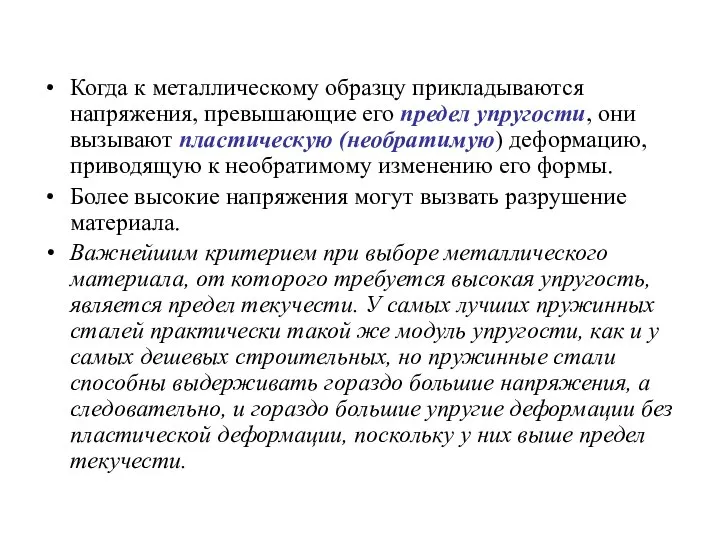 • Когда к металлическому образцу прикладываются напряжения, превышающие его предел упругости, они вызывают пластическую (необратимую) деформацию, приводящую к необратимому изменению его формы.

• Более высокие напряжения могут вызвать разрушение материала.

• Важнейшим критерием при выборе металлического материала, от которого требуется высокая упругость, является предел текучести. У самых лучших пружинных сталей практически такой же модуль упругости, как и у самых дешевых строительных, но пружинные стали способны выдерживать гораздо большие напряжения, а следовательно, и гораздо большие упругие деформации без пластической деформации, поскольку у них выше предел текучести.